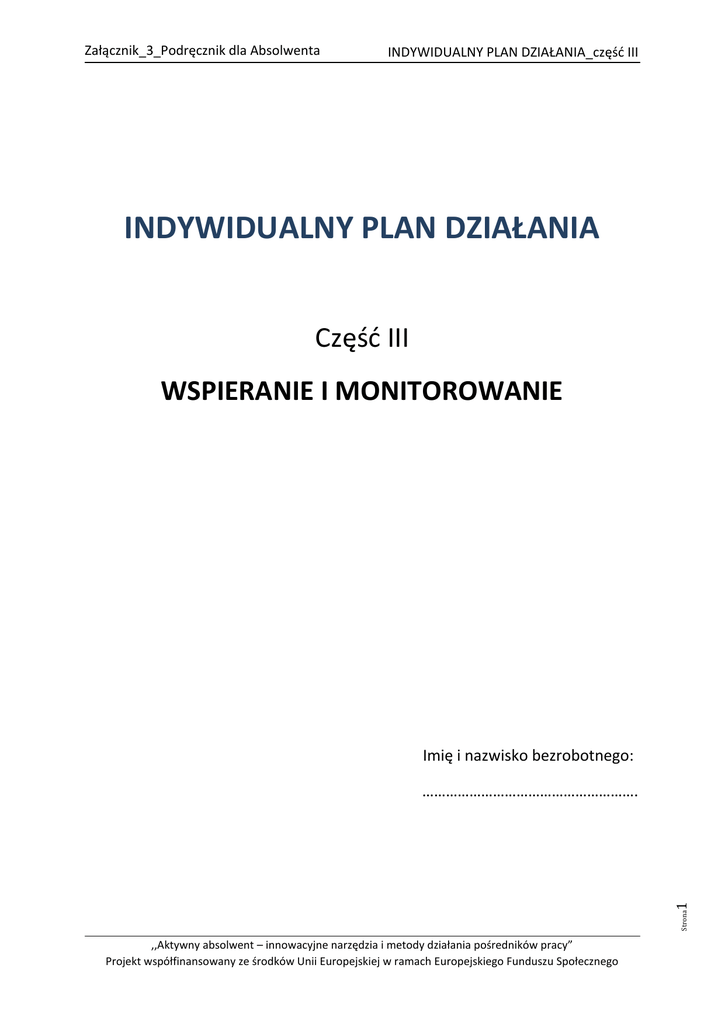 Załącznik_3_Podręcznik dla Absolwenta INDYWIDUALNY PLAN DZIAŁANIA_część III

INDYWIDUALNY PLAN DZIAŁANIA

Część III

WSPIERANIE I MONITOROWANIE

Imię i nazwisko bezrobotnego:

____

Strona 1

,,Aktywny absolwent – innowacyjne narzędzia i metody działania pośredników pracy"
Projekt współfinansowany ze środków Unii Europejskiej w ramach Europejskiego Funduszu Społecznego